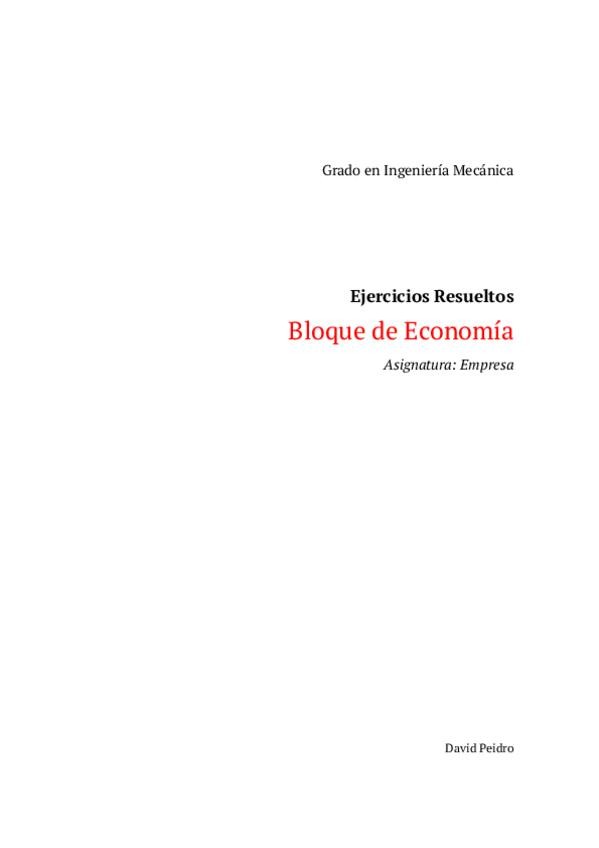 Grado en Ingeniería Mecánica

Ejercicios Resueltos

Bloque de Economía

Asignatura: Empresa

David Peidro